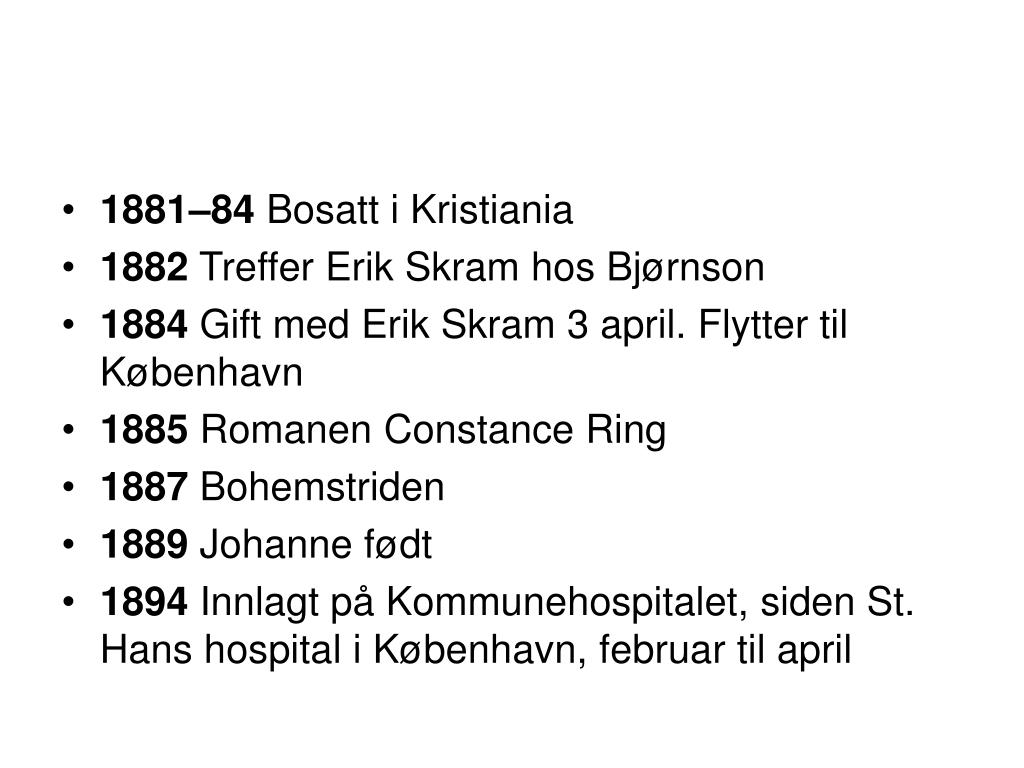 • 1881–84 Bosatt i Kristiania
• 1882 Treffer Erik Skram hos Bjørnson
• 1884 Gift med Erik Skram 3 april. Flytter til København
• 1885 Romanen Constance Ring
• 1887 Bohemstriden
• 1889 Johanne født
• 1894 Innlagt på Kommunehospitalet, siden St. Hans hospital i København, februar til april